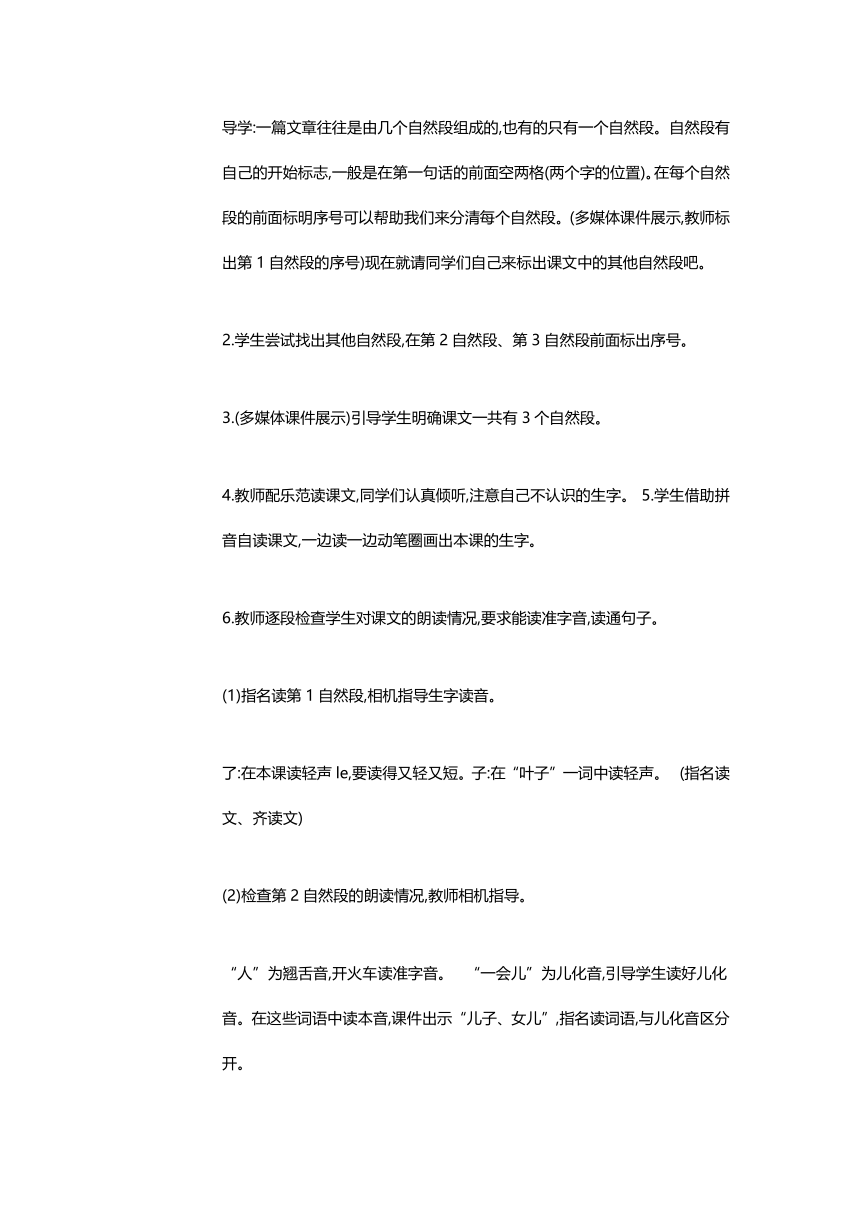 导学:一篇文章往往是由几个自然段组成的,也有的只有一个自然段。自然段有自己的开始标志,一般是在第一句话的前面空两格(两个字的位置)。在每个自然段的前面标明序号可以帮助我们来分清每个自然段。(多媒体课件展示,教师标出第 1 自然段的序号)现在就请同学们自己来标出课文中的其他自然段吧。

2.学生尝试找出其他自然段,在第 2 自然段、第 3 自然段前面标出序号。

3.(多媒体课件展示)引导学生明确课文一共有 3 个自然段。

4.教师配乐范读课文,同学们认真倾听,注意自己不认识的生字。 5.学生借助拼音自读课文,一边读一边动笔圈画出本课的生字。

6.教师逐段检查学生对课文的朗读情况,要求能读准字音,读通句子。

(1)指名读第 1 自然段,相机指导生字读音。

了:在本课读轻声 le,要读得又轻又短。子:在“叶子”一词中读轻声。 (指名读文、齐读文)

(2)检查第 2 自然段的朗读情况,教师相机指导。

“人”为翘舌音,开火车读准字音。 “一会儿”为儿化音,引导学生读好儿化音。在这些词语中读本音,课件出示“儿子、女儿”,指名读词语,与儿化音区分开。